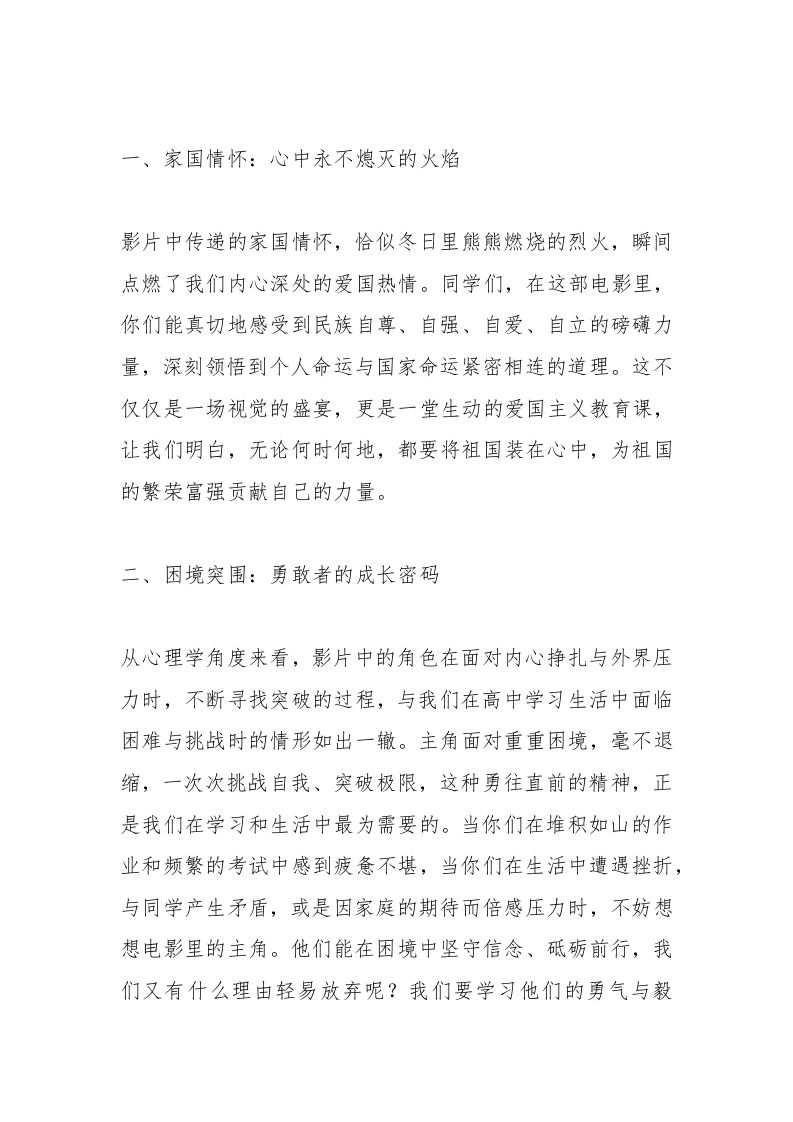 一、家国情怀：心中永不熄灭的火焰

影片中传递的家国情怀，恰似冬日里熊熊燃烧的烈火，瞬间点燃了我们内心深处的爱国热情。同学们，在这部电影里，你们能真切地感受到民族自尊、自强、自爱、自立的磅礴力量，深刻领悟到个人命运与国家命运紧密相连的道理。这不仅仅是一场视觉的盛宴，更是一堂生动的爱国主义教育课，让我们明白，无论何时何地，都要将祖国装在心中，为祖国的繁荣富强贡献自己的力量。

二、困境突围：勇敢者的成长密码

从心理学角度来看，影片中的角色在面对内心挣扎与外界压力时，不断寻找突破的过程，与我们在高中学习生活中面临困难与挑战时的情形如出一辙。主角面对重重困境，毫不退缩，一次次挑战自我、突破极限，这种勇往直前的精神，正是我们在学习和生活中最为需要的。当你们在堆积如山的作业和频繁的考试中感到疲惫不堪，当你们在生活中遭遇挫折，与同学产生矛盾，或是因家庭的期待而倍感压力时，不妨想想电影里的主角。他们能在困境中坚守信念、砥砺前行，我们又有什么理由轻易放弃呢？我们要学习他们的勇气与毅